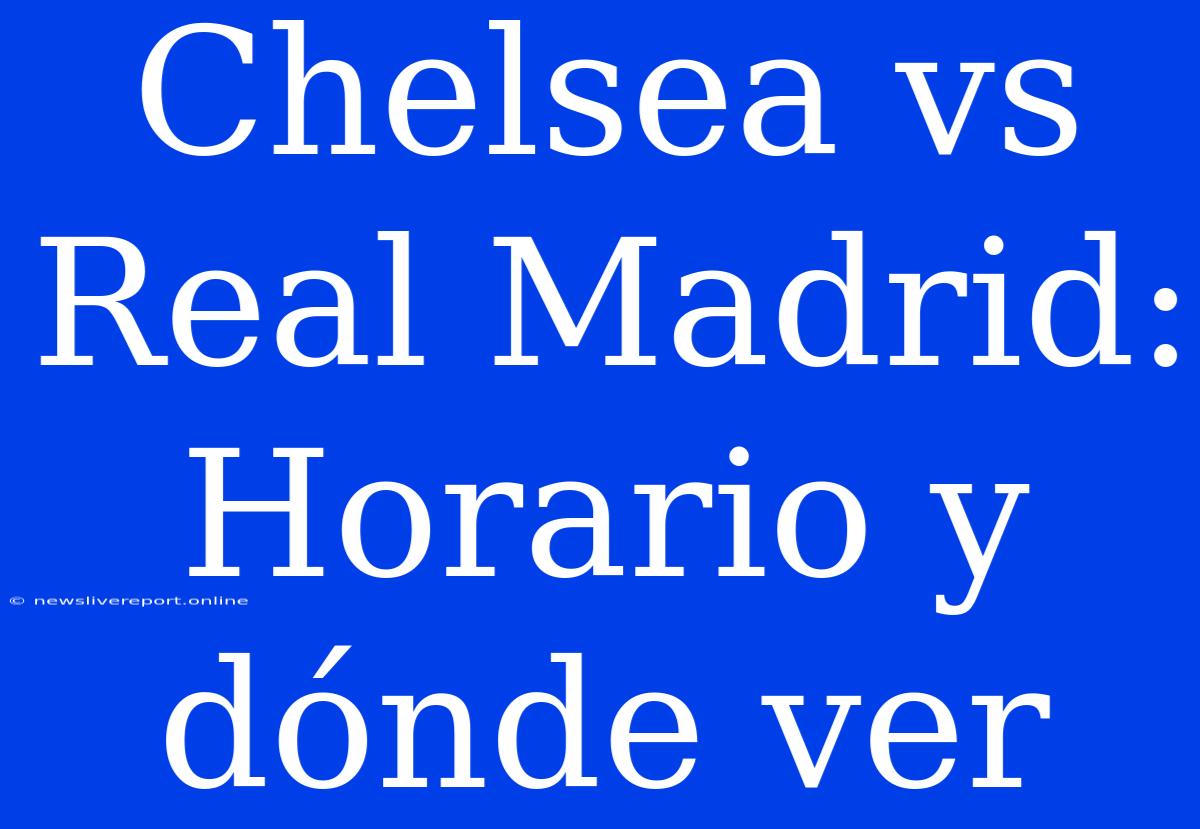 Chelsea vs Real Madrid: Horario y dónde ver

© newslivereport.online